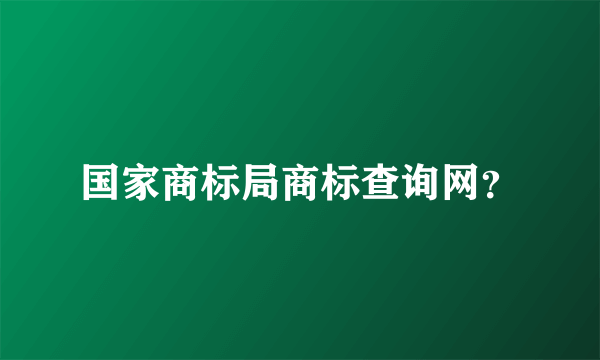 国家商标局商标查询网?